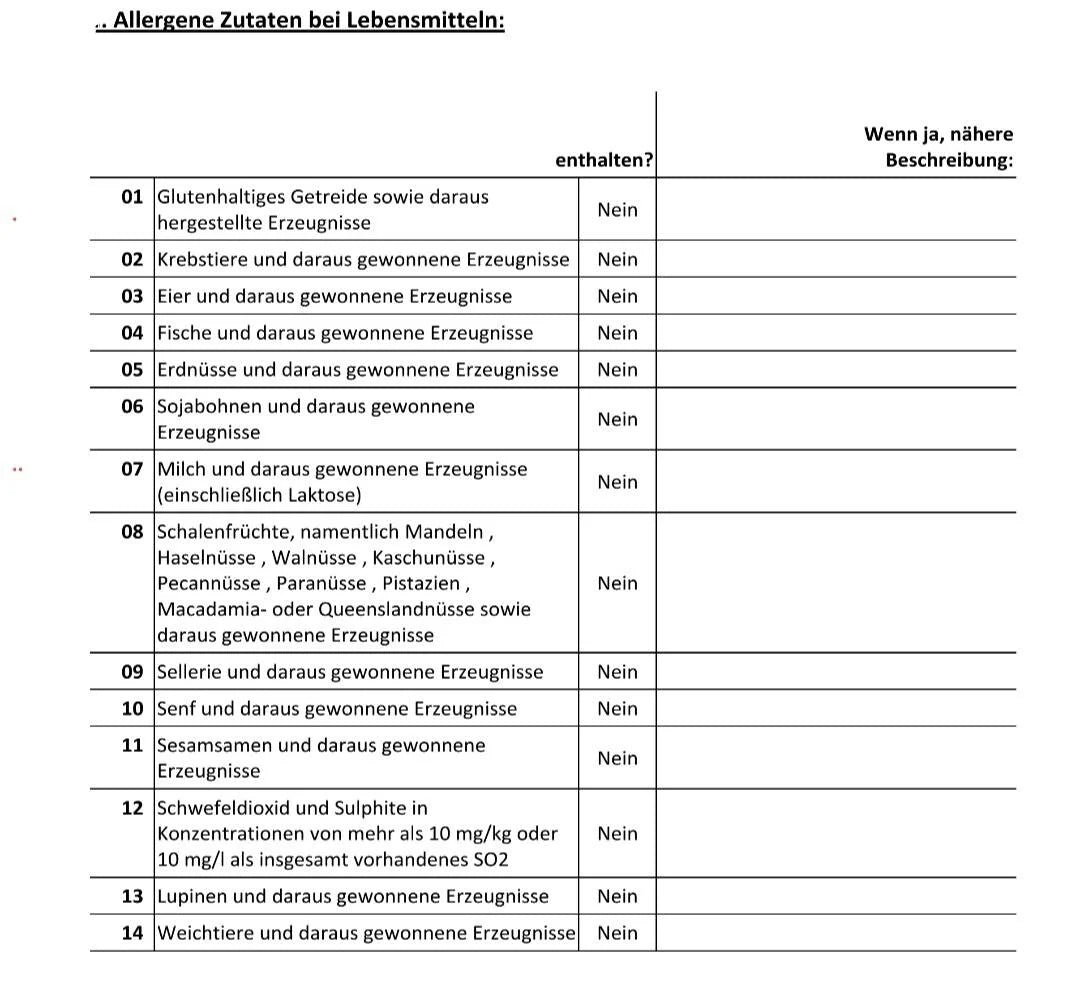 .. Allergene Zutaten bei Lebensmitteln:

| | | enthalten? | Wenn ja, nähere Beschreibung: |
|---|---|---|---|
| 01 | Glutenhaltiges Getreide sowie daraus hergestellte Erzeugnisse | Nein | |
| 02 | Krebstiere und daraus gewonnene Erzeugnisse | Nein | |
| 03 | Eier und daraus gewonnene Erzeugnisse | Nein | |
| 04 | Fische und daraus gewonnene Erzeugnisse | Nein | |
| 05 | Erdnüsse und daraus gewonnene Erzeugnisse | Nein | |
| 06 | Sojabohnen und daraus gewonnene Erzeugnisse | Nein | |
| 07 | Milch und daraus gewonnene Erzeugnisse (einschließlich Laktose) | Nein | |
| 08 | Schalenfrüchte, namentlich Mandeln , Haselnüsse , Walnüsse , Kaschunüsse , Pecannüsse , Paranüsse , Pistazien , Macadamia- oder Queenslandnüsse sowie daraus gewonnene Erzeugnisse | Nein | |
| 09 | Sellerie und daraus gewonnene Erzeugnisse | Nein | |
| 10 | Senf und daraus gewonnene Erzeugnisse | Nein | |
| 11 | Sesamsamen und daraus gewonnene Erzeugnisse | Nein | |
| 12 | Schwefeldioxid und Sulphite in Konzentrationen von mehr als 10 mg/kg oder 10 mg/l als insgesamt vorhandenes SO2 | Nein | |
| 13 | Lupinen und daraus gewonnene Erzeugnisse | Nein | |
| 14 | Weichtiere und daraus gewonnene Erzeugnisse | Nein | |